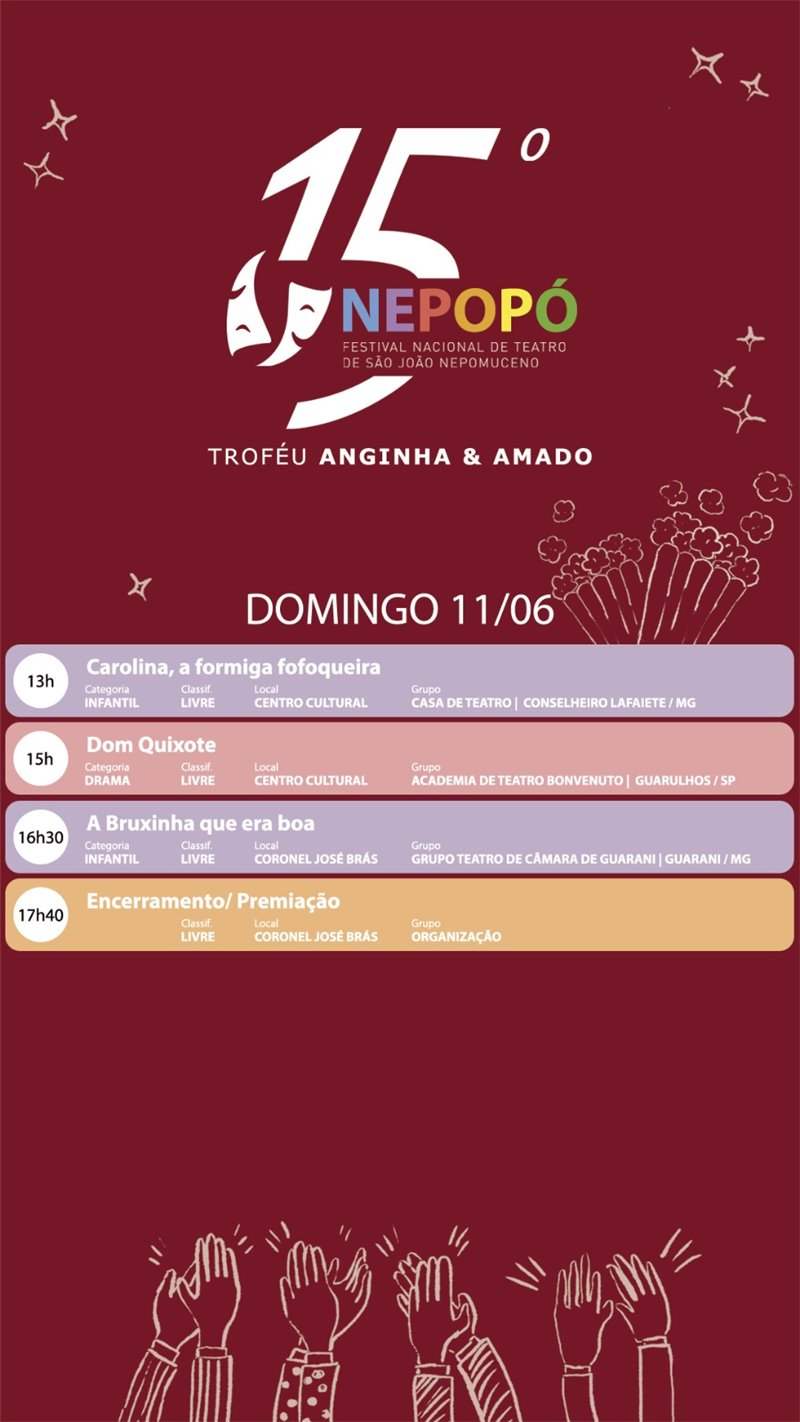 15º
NEPOPÓ
FESTIVAL NACIONAL DE TEATRO DE SÃO JOÃO NEPOMUCENO

TROFÉU ANGINHA & AMADO

DOMINGO 11/06

13h
Carolina, a formiga fofoqueira
Categoria INFANTIL
Classif. LIVRE
Local CENTRO CULTURAL
Grupo CASA DE TEATRO | CONSELHEIRO LAFAIETE / MG

15h
Dom Quixote
Categoria DRAMA
Classif. LIVRE
Local CENTRO CULTURAL
Grupo ACADEMIA DE TEATRO BONVENUTO | GUARULHOS / SP

16h30
A Bruxinha que era boa
Categoria INFANTIL
Classif. LIVRE
Local CORONEL JOSÉ BRÁS
Grupo GRUPO TEATRO DE CÂMARA DE GUARANI | GUARANI / MG

17h40
Encerramento/ Premiação
Classif. LIVRE
Local CORONEL JOSÉ BRÁS
Grupo ORGANIZAÇÃO